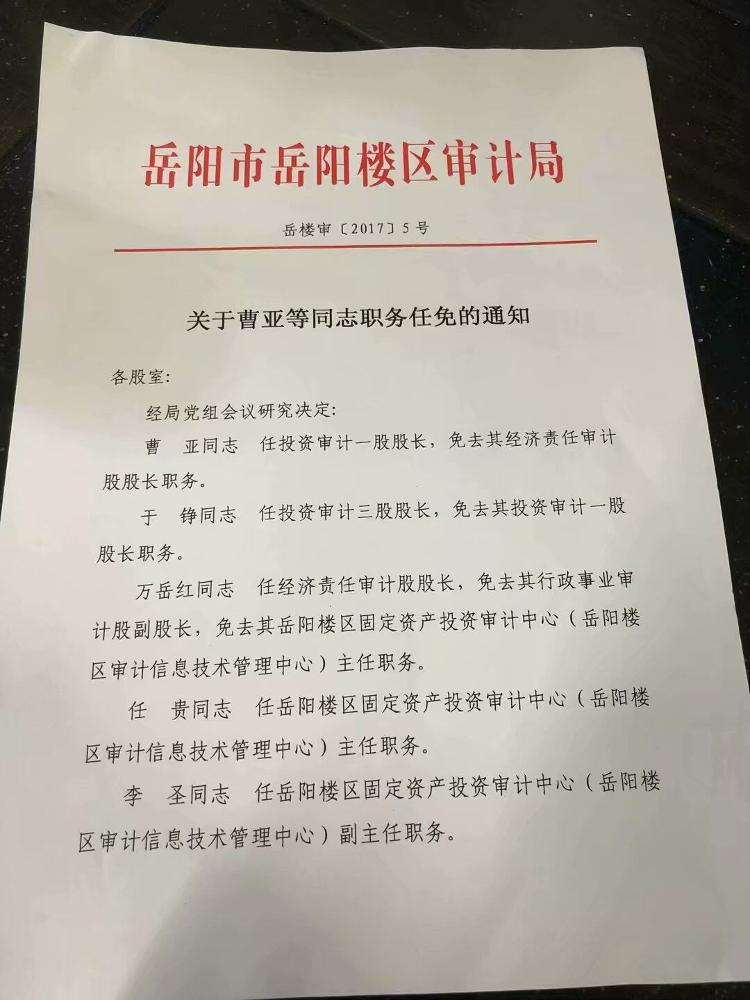 岳阳市岳阳楼区审计局

岳楼审〔2017〕5号

关于曹亚等同志职务任免的通知

各股室：

经局党组会议研究决定：

曹　亚同志　任投资审计一股股长，免去其经济责任审计股股长职务。

于　铮同志　任投资审计三股股长，免去其投资审计一股股长职务。

万岳红同志　任经济责任审计股股长，免去其行政事业审计股副股长，免去其岳阳楼区固定资产投资审计中心（岳阳楼区审计信息技术管理中心）主任职务。

任　贵同志　任岳阳楼区固定资产投资审计中心（岳阳楼区审计信息技术管理中心）主任职务。

李　圣同志　任岳阳楼区固定资产投资审计中心（岳阳楼区审计信息技术管理中心）副主任职务。